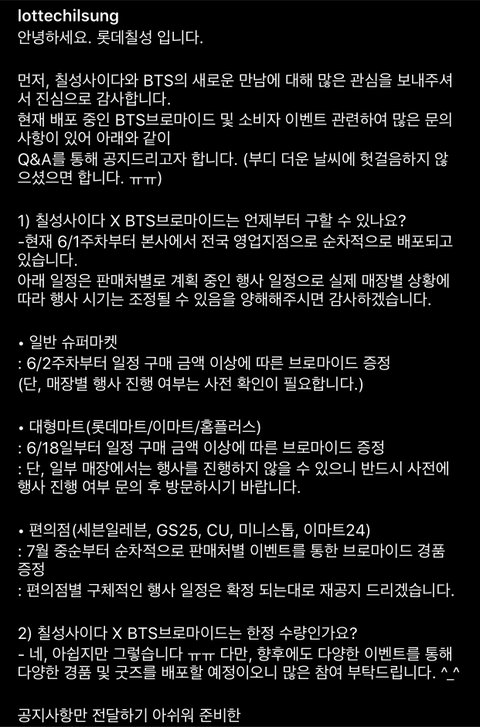 lottechilsung
안녕하세요. 롯데칠성 입니다.

먼저, 칠성사이다와 BTS의 새로운 만남에 대해 많은 관심을 보내주셔서 진심으로 감사합니다.
현재 배포 중인 BTS브로마이드 및 소비자 이벤트 관련하여 많은 문의사항이 있어 아래와 같이
Q&A를 통해 공지드리고자 합니다. (부디 더운 날씨에 헛걸음하지 않으셨으면 합니다. ㅠㅠ)

1) 칠성사이다 X BTS브로마이드는 언제부터 구할 수 있나요?
-현재 6/1주차부터 본사에서 전국 영업지점으로 순차적으로 배포되고 있습니다.
아래 일정은 판매처별로 계획 중인 행사 일정으로 실제 매장별 상황에 따라 행사 시기는 조정될 수 있음을 양해해주시면 감사하겠습니다.

• 일반 슈퍼마켓
: 6/2주차부터 일정 구매 금액 이상에 따른 브로마이드 증정
(단, 매장별 행사 진행 여부는 사전 확인이 필요합니다.)

• 대형마트(롯데마트/이마트/홈플러스)
: 6/18일부터 일정 구매 금액 이상에 따른 브로마이드 증정
: 단, 일부 매장에서는 행사를 진행하지 않을 수 있으니 반드시 사전에 행사 진행 여부 문의 후 방문하시기 바랍니다.

• 편의점(세븐일레븐, GS25, CU, 미니스톱, 이마트24)
: 7월 중순부터 순차적으로 판매처별 이벤트를 통한 브로마이드 경품 증정
: 편의점별 구체적인 행사 일정은 확정 되는대로 재공지 드리겠습니다.

2) 칠성사이다 X BTS브로마이드는 한정 수량인가요?
- 네, 아쉽지만 그렇습니다 ㅠㅠ 다만, 향후에도 다양한 이벤트를 통해 다양한 경품 및 굿즈를 배포할 예정이오니 많은 참여 부탁드립니다. ^_^

공지사항만 전달하기 아쉬워 준비한